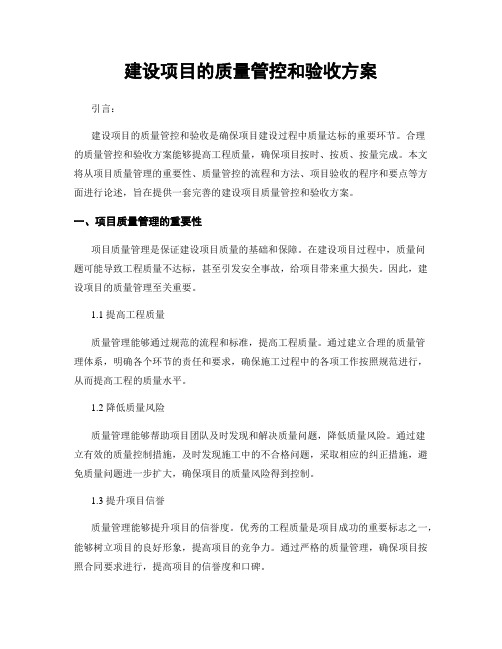 建设项目的质量管控和验收方案

引言：

建设项目的质量管控和验收是确保项目建设过程中质量达标的重要环节。合理的质量管控和验收方案能够提高工程质量，确保项目按时、按质、按量完成。本文将从项目质量管理的重要性、质量管控的流程和方法、项目验收的程序和要点等方面进行论述，旨在提供一套完善的建设项目质量管控和验收方案。

一、项目质量管理的重要性

项目质量管理是保证建设项目质量的基础和保障。在建设项目过程中，质量问题可能导致工程质量不达标，甚至引发安全事故，给项目带来重大损失。因此，建设项目的质量管理至关重要。

1.1 提高工程质量

质量管理能够通过规范的流程和标准，提高工程质量。通过建立合理的质量管理体系，明确各个环节的责任和要求，确保施工过程中的各项工作按照规范进行，从而提高工程的质量水平。

1.2 降低质量风险

质量管理能够帮助项目团队及时发现和解决质量问题，降低质量风险。通过建立有效的质量控制措施，及时发现施工中的不合格问题，采取相应的纠正措施，避免质量问题进一步扩大，确保项目的质量风险得到控制。

1.3 提升项目信誉

质量管理能够提升项目的信誉度。优秀的工程质量是项目成功的重要标志之一，能够树立项目的良好形象，提高项目的竞争力。通过严格的质量管理，确保项目按照合同要求进行，提高项目的信誉度和口碑。